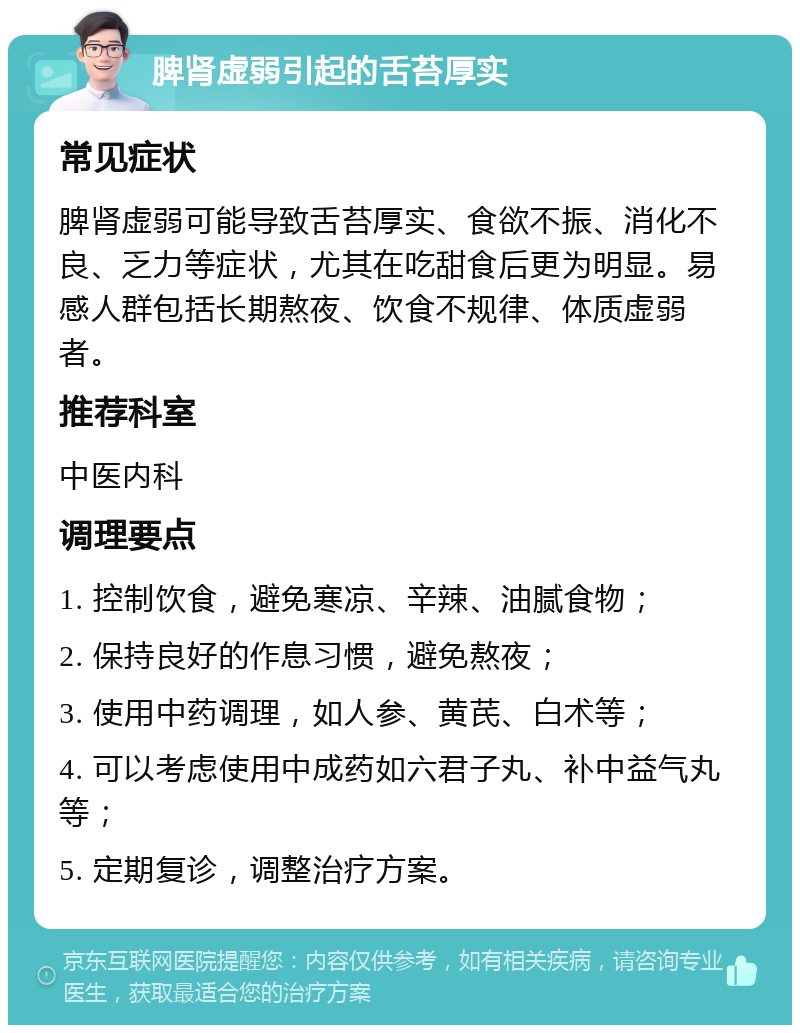 脾肾虚弱引起的舌苔厚实

常见症状

脾肾虚弱可能导致舌苔厚实、食欲不振、消化不良、乏力等症状，尤其在吃甜食后更为明显。易感人群包括长期熬夜、饮食不规律、体质虚弱者。

推荐科室

中医内科

调理要点

1. 控制饮食，避免寒凉、辛辣、油腻食物；

2. 保持良好的作息习惯，避免熬夜；

3. 使用中药调理，如人参、黄芪、白术等；

4. 可以考虑使用中成药如六君子丸、补中益气丸等；

5. 定期复诊，调整治疗方案。

京东互联网医院提醒您：内容仅供参考，如有相关疾病，请咨询专业医生，获取最适合您的治疗方案